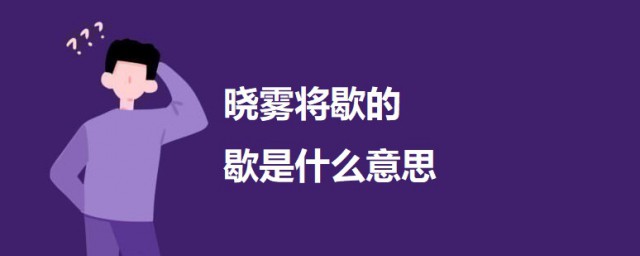 ???

晓雾将歇的

歇是什么意思